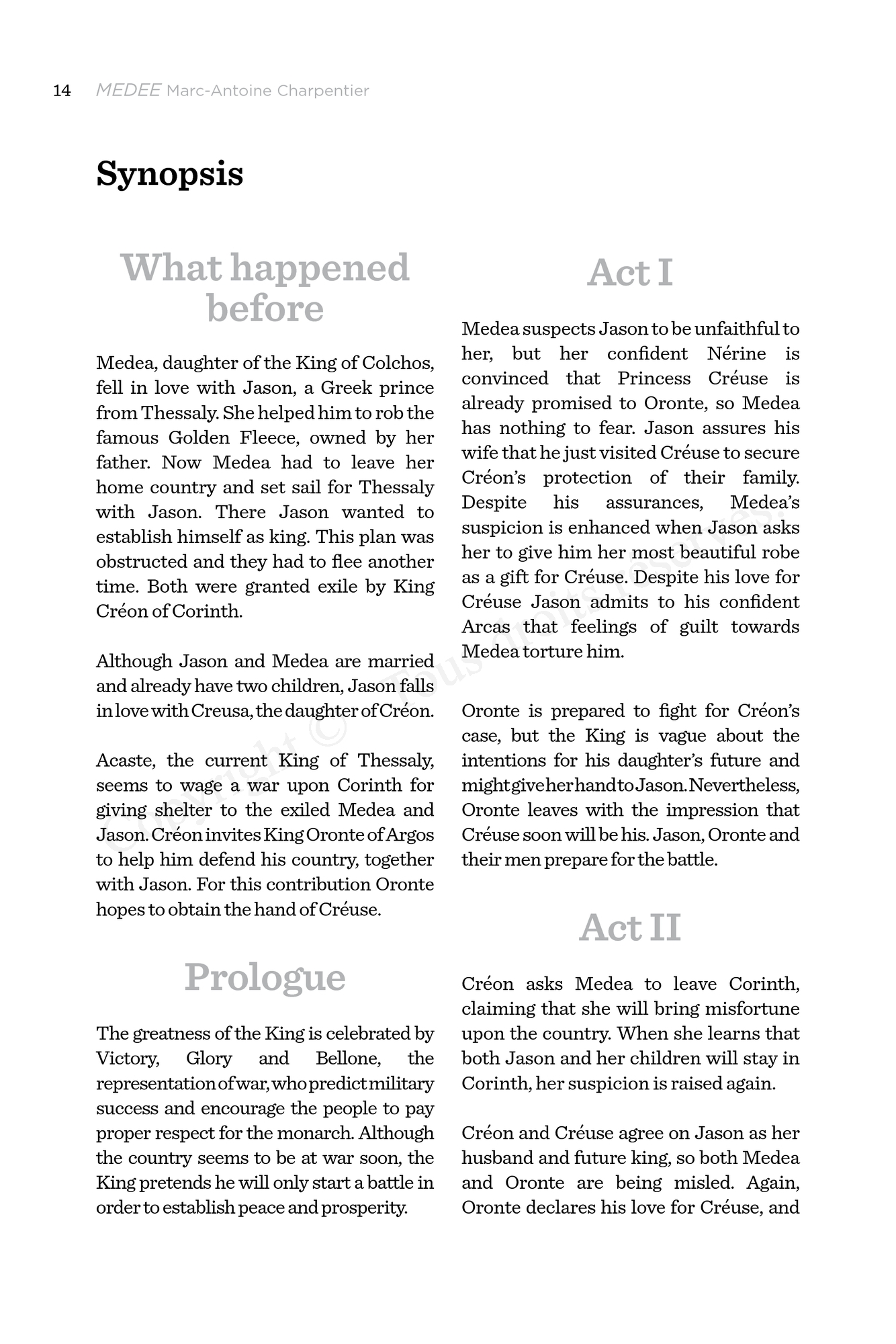 14 MEDEE Marc-Antoine Charpentier

Synopsis

What happened before

Medea, daughter of the King of Colchos, fell in love with Jason, a Greek prince from Thessaly. She helped him to rob the famous Golden Fleece, owned by her father. Now Medea had to leave her home country and set sail for Thessaly with Jason. There Jason wanted to establish himself as king. This plan was obstructed and they had to flee another time. Both were granted exile by King Créon of Corinth.

Although Jason and Medea are married and already have two children, Jason falls in love with Creusa, the daughter of Créon.

Acaste, the current King of Thessaly, seems to wage a war upon Corinth for giving shelter to the exiled Medea and Jason. Créon invites King Oronte of Argos to help him defend his country, together with Jason. For this contribution Oronte hopes to obtain the hand of Créuse.

Prologue

The greatness of the King is celebrated by Victory, Glory and Bellone, the representation of war, who predict military success and encourage the people to pay proper respect for the monarch. Although the country seems to be at war soon, the King pretends he will only start a battle in order to establish peace and prosperity.

Act I

Medea suspects Jason to be unfaithful to her, but her confident Nérine is convinced that Princess Créuse is already promised to Oronte, so Medea has nothing to fear. Jason assures his wife that he just visited Créuse to secure Créon's protection of their family. Despite his assurances, Medea's suspicion is enhanced when Jason asks her to give him her most beautiful robe as a gift for Créuse. Despite his love for Créuse Jason admits to his confident Arcas that feelings of guilt towards Medea torture him.

Oronte is prepared to fight for Créon's case, but the King is vague about the intentions for his daughter's future and might give her hand to Jason. Nevertheless, Oronte leaves with the impression that Créuse soon will be his. Jason, Oronte and their men prepare for the battle.

Act II

Créon asks Medea to leave Corinth, claiming that she will bring misfortune upon the country. When she learns that both Jason and her children will stay in Corinth, her suspicion is raised again.

Créon and Créuse agree on Jason as her husband and future king, so both Medea and Oronte are being misled. Again, Oronte declares his love for Créuse, and

Copyright © Tous droits réservés.